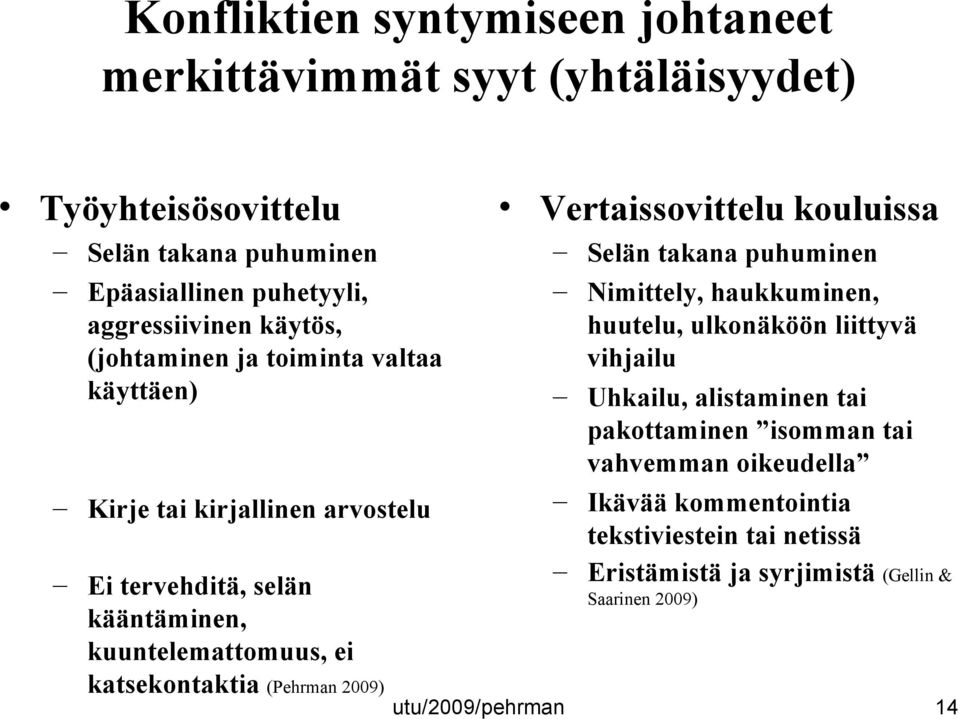 Konfliktien syntymiseen johtaneet merkittävimmät syyt (yhtäläisyydet)

• Työyhteisösovittelu
– Selän takana puhuminen
– Epäasiallinen puhetyyli, aggressiivinen käytös, (johtaminen ja toiminta valtaa käyttäen)
– Kirje tai kirjallinen arvostelu
– Ei tervehditä, selän kääntäminen, kuuntelemattomuus, ei katsekontaktia (Pehrman 2009)

• Vertaissovittelu kouluissa
– Selän takana puhuminen
– Nimittely, haukkuminen, huutelu, ulkonäköön liittyvä vihjailu
– Uhkailu, alistaminen tai pakottaminen ”isomman tai vahvemman oikeudella”
– Ikävää kommentointia tekstiviestein tai netissä
– Eristämistä ja syrjimistä (Gellin & Saarinen 2009)

utu/2009/pehrman

14